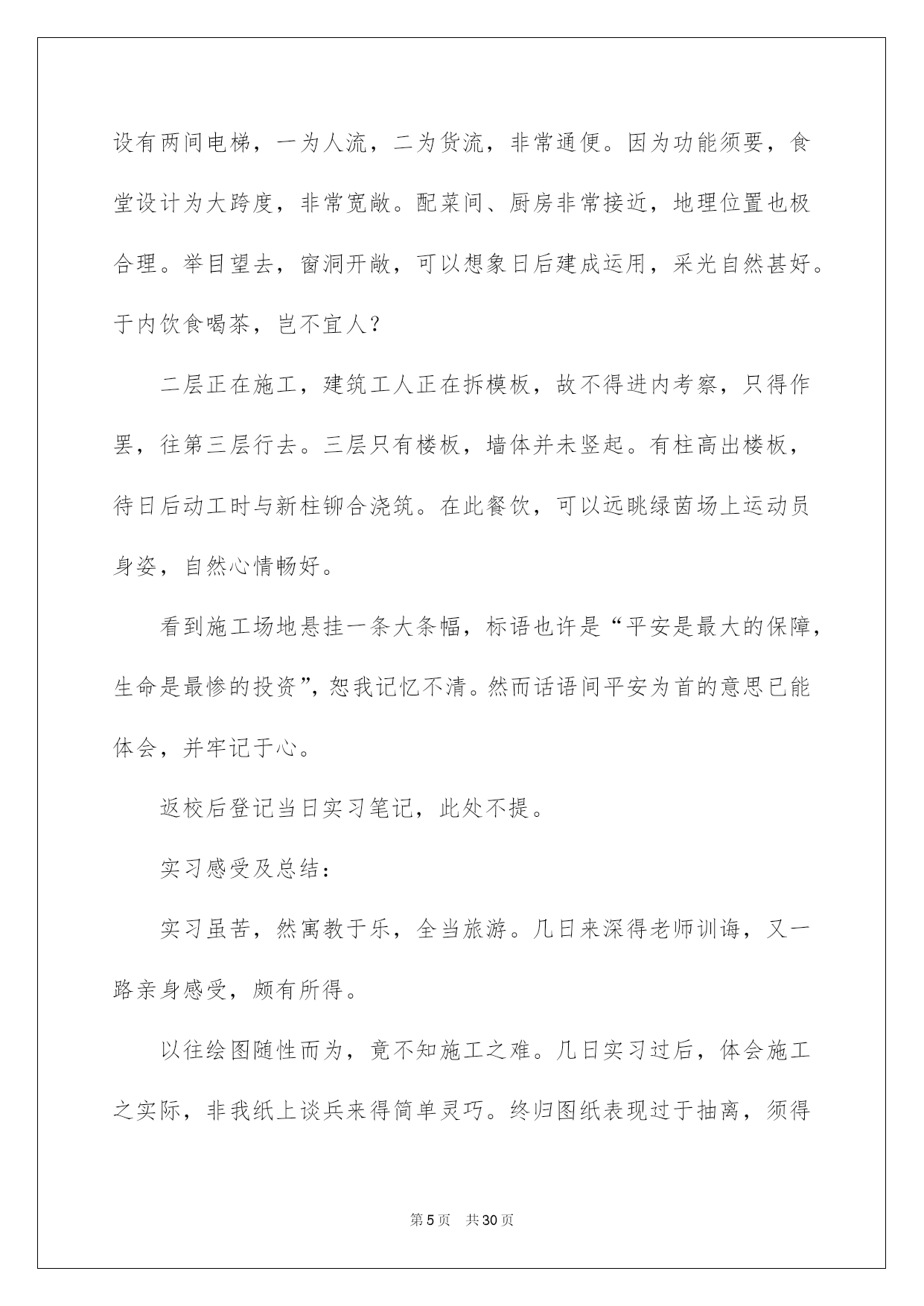 设有两间电梯，一为人流，二为货流，非常通便。因为功能须要，食堂设计为大跨度，非常宽敞。配菜间、厨房非常接近，地理位置也极合理。举目望去，窗洞开敞，可以想象日后建成运用，采光自然甚好。于内饮食喝茶，岂不宜人？

二层正在施工，建筑工人正在拆模板，故不得进内考察，只得作罢，往第三层行去。三层只有楼板，墙体并未竖起。有柱高出楼板，待日后动工时与新柱铆合浇筑。在此餐饮，可以远眺绿茵场上运动员身姿，自然心情畅好。

看到施工场地悬挂一条大条幅，标语也许是“平安是最大的保障，生命是最惨的投资”，恕我记忆不清。然而话语间平安为首的意思已能体会，并牢记于心。

返校后登记当日实习笔记，此处不提。

实习感受及总结：

实习虽苦，然寓教于乐，全当旅游。几日来深得老师训诲，又一路亲身感受，颇有所得。

以往绘图随性而为，竟不知施工之难。几日实习过后，体会施工之实际，非我纸上谈兵来得简单灵巧。终归图纸表现过于抽离，须得

第5页 共30页